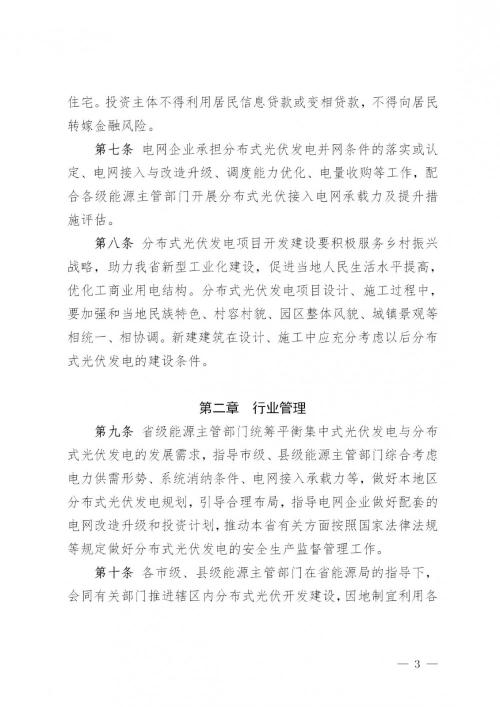 住宅。投资主体不得利用居民信息贷款或变相贷款，不得向居民转嫁金融风险。

第七条 电网企业承担分布式光伏发电并网条件的落实或认定、电网接入与改造升级、调度能力优化、电量收购等工作，配合各级能源主管部门开展分布式光伏接入电网承载力及提升措施评估。

第八条 分布式光伏发电项目开发建设要积极服务乡村振兴战略，助力我省新型工业化建设，促进当地人民生活水平提高，优化工商业用电结构。分布式光伏发电项目设计、施工过程中，要加强和当地民族特色、村容村貌、园区整体风貌、城镇景观等相统一、相协调。新建建筑在设计、施工中应充分考虑以后分布式光伏发电的建设条件。

第二章 行业管理

第九条 省级能源主管部门统筹平衡集中式光伏发电与分布式光伏发电的发展需求，指导市级、县级能源主管部门综合考虑电力供需形势、系统消纳条件、电网接入承载力等，做好本地区分布式光伏发电规划，引导合理布局，指导电网企业做好配套的电网改造升级和投资计划，推动本省有关方面按照国家法律法规等规定做好分布式光伏发电的安全生产监督管理工作。

第十条 各市级、县级能源主管部门在省能源局的指导下，会同有关部门推进辖区内分布式光伏开发建设，因地制宜利用各

— 3 —